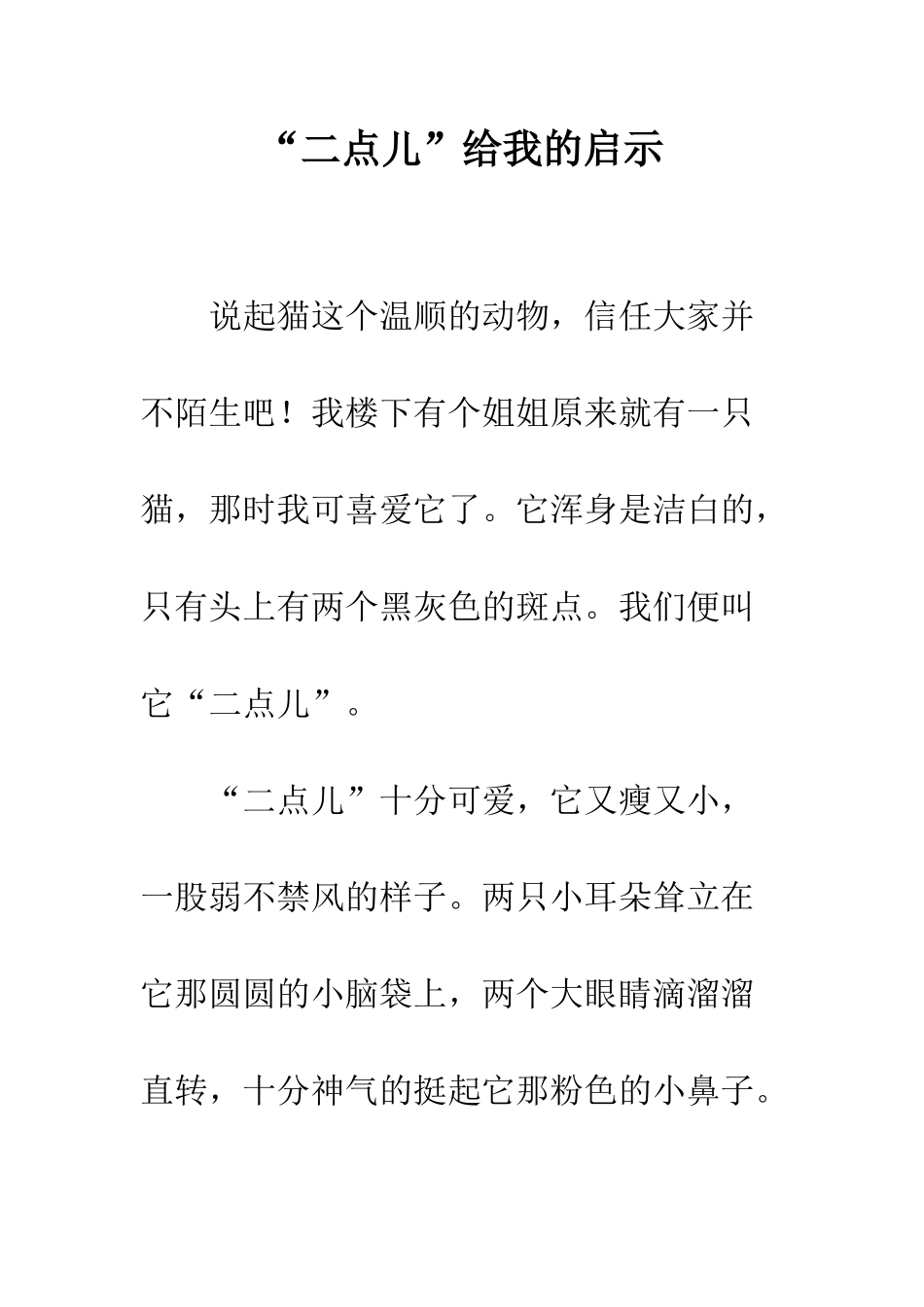 “二点儿”给我的启示

说起猫这个温顺的动物，信任大家并不陌生吧！我楼下有个姐姐原来就有一只猫，那时我可喜爱它了。它浑身是洁白的，只有头上有两个黑灰色的斑点。我们便叫它“二点儿”。

“二点儿”十分可爱，它又瘦又小，一股弱不禁风的样子。两只小耳朵耸立在它那圆圆的小脑袋上，两个大眼睛滴溜溜直转，十分神气的挺起它那粉色的小鼻子。